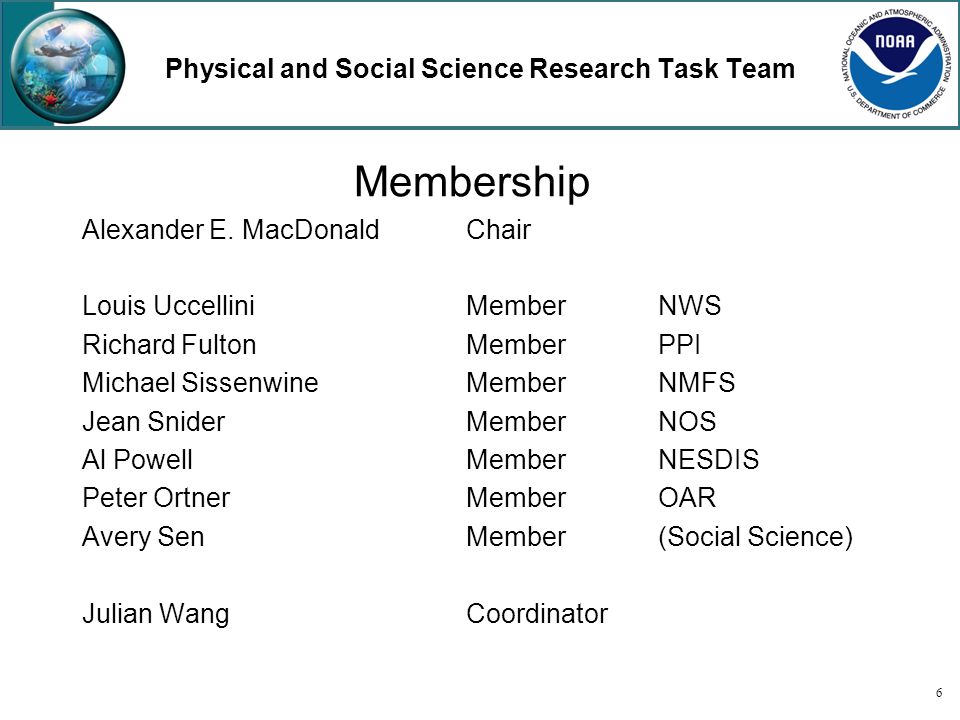 Physical and Social Science Research Task Team

NATIONAL OCEANIC AND ATMOSPHERIC ADMINISTRATION
NOAA
U.S. DEPARTMENT OF COMMERCE

Membership

| | | |
|---|---|---|
| Alexander E. MacDonald | Chair | |
| Louis Uccellini | Member | NWS |
| Richard Fulton | Member | PPI |
| Michael Sissenwine | Member | NMFS |
| Jean Snider | Member | NOS |
| Al Powell | Member | NESDIS |
| Peter Ortner | Member | OAR |
| Avery Sen | Member | (Social Science) |
| Julian Wang | Coordinator | |

6